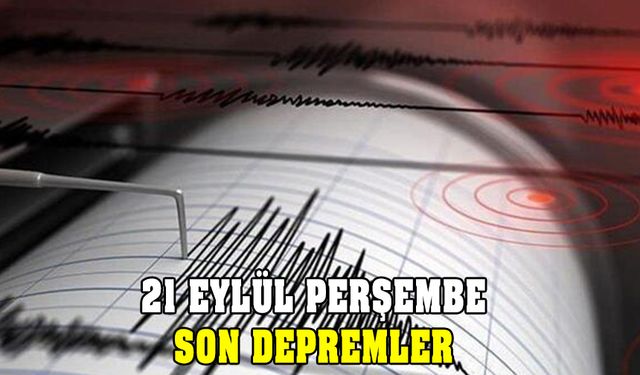 21 EYLÜL PERŞEMBE
SON DEPREMLER